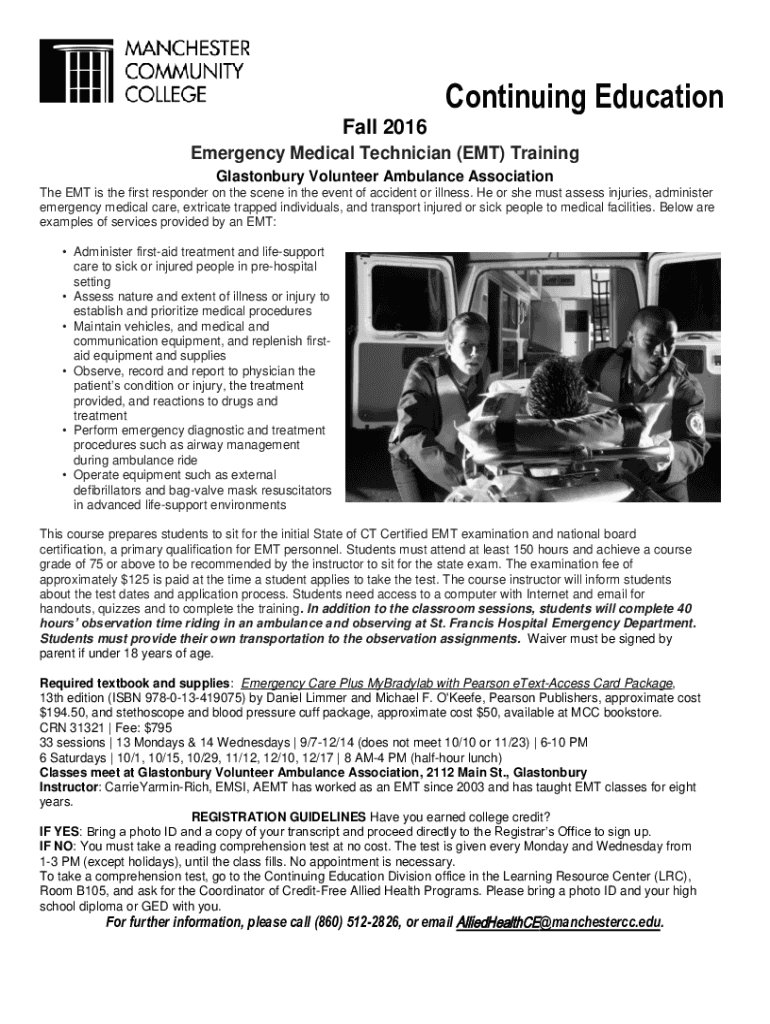 MANCHESTER COMMUNITY COLLEGE

Continuing Education

Fall 2016

Emergency Medical Technician (EMT) Training

Glastonbury Volunteer Ambulance Association

The EMT is the first responder on the scene in the event of accident or illness. He or she must assess injuries, administer emergency medical care, extricate trapped individuals, and transport injured or sick people to medical facilities. Below are examples of services provided by an EMT:

• Administer first-aid treatment and life-support care to sick or injured people in pre-hospital setting
• Assess nature and extent of illness or injury to establish and prioritize medical procedures
• Maintain vehicles, and medical and communication equipment, and replenish first-aid equipment and supplies
• Observe, record and report to physician the patient's condition or injury, the treatment provided, and reactions to drugs and treatment
• Perform emergency diagnostic and treatment procedures such as airway management during ambulance ride
• Operate equipment such as external defibrillators and bag-valve mask resuscitators in advanced life-support environments

This course prepares students to sit for the initial State of CT Certified EMT examination and national board certification, a primary qualification for EMT personnel. Students must attend at least 150 hours and achieve a course grade of 75 or above to be recommended by the instructor to sit for the state exam. The examination fee of approximately $125 is paid at the time a student applies to take the test. The course instructor will inform students about the test dates and application process. Students need access to a computer with Internet and email for handouts, quizzes and to complete the training. In addition to the classroom sessions, students will complete 40 hours' observation time riding in an ambulance and observing at St. Francis Hospital Emergency Department. Students must provide their own transportation to the observation assignments. Waiver must be signed by parent if under 18 years of age.

Required textbook and supplies: Emergency Care Plus MyBradylab with Pearson eText-Access Card Package, 13th edition (ISBN 978-0-13-419075) by Daniel Limmer and Michael F. O'Keefe, Pearson Publishers, approximate cost $194.50, and stethoscope and blood pressure cuff package, approximate cost $50, available at MCC bookstore.
CRN 31321 | Fee: $795
33 sessions | 13 Mondays & 14 Wednesdays | 9/7-12/14 (does not meet 10/10 or 11/23) | 6-10 PM
6 Saturdays | 10/1, 10/15, 10/29, 11/12, 12/10, 12/17 | 8 AM-4 PM (half-hour lunch)
Classes meet at Glastonbury Volunteer Ambulance Association, 2112 Main St., Glastonbury
Instructor: CarrieYarmin-Rich, EMSI, AEMT has worked as an EMT since 2003 and has taught EMT classes for eight years.

REGISTRATION GUIDELINES Have you earned college credit?
IF YES: Bring a photo ID and a copy of your transcript and proceed directly to the Registrar's Office to sign up.
IF NO: You must take a reading comprehension test at no cost. The test is given every Monday and Wednesday from 1-3 PM (except holidays), until the class fills. No appointment is necessary.
To take a comprehension test, go to the Continuing Education Division office in the Learning Resource Center (LRC), Room B105, and ask for the Coordinator of Credit-Free Allied Health Programs. Please bring a photo ID and your high school diploma or GED with you.

For further information, please call (860) 512-2826, or email AlliedHealthCE@manchestercc.edu.